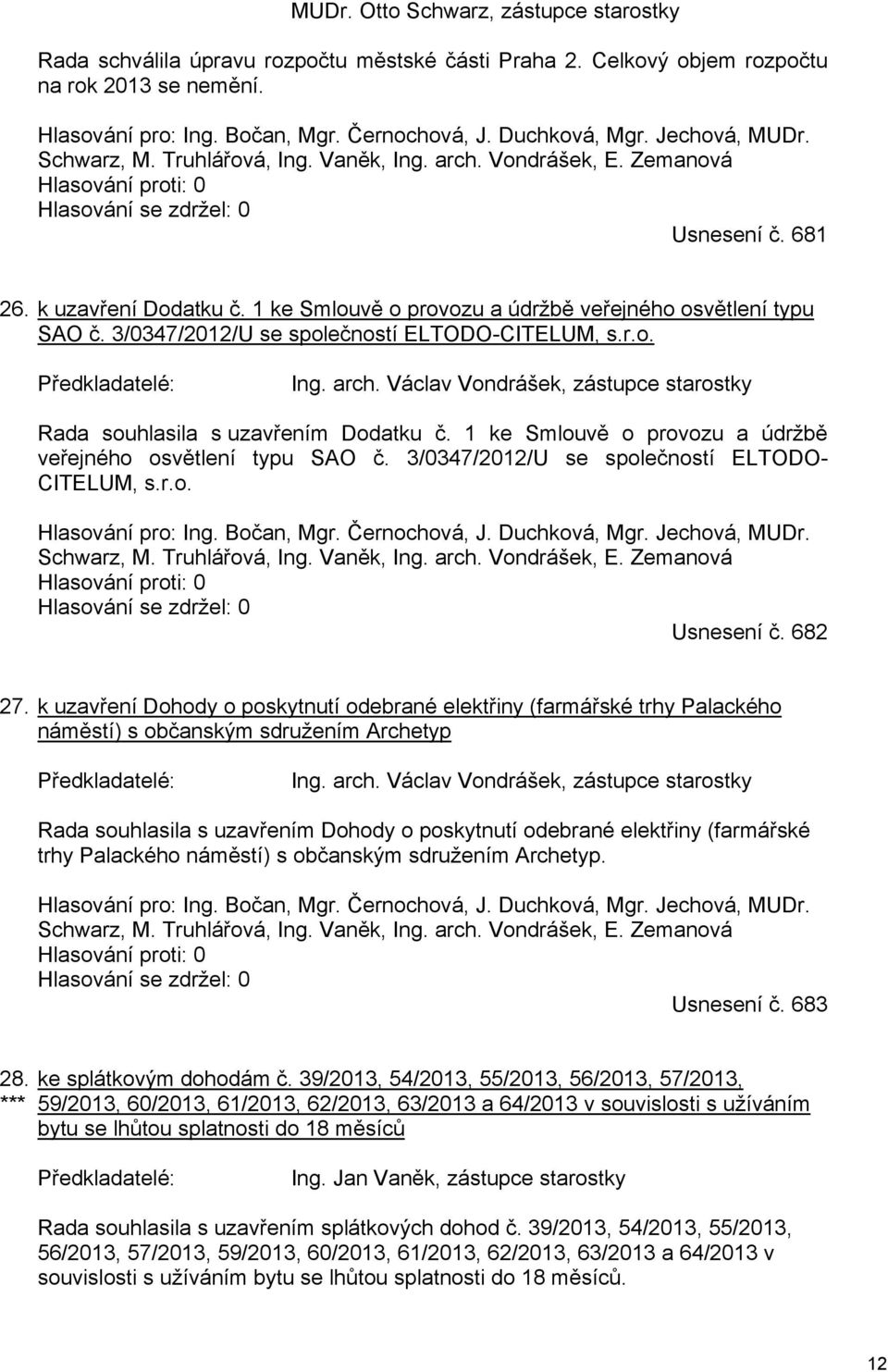 MUDr. Otto Schwarz, zástupce starostky

Rada schválila úpravu rozpočtu městské části Praha 2. Celkový objem rozpočtu na rok 2013 se nemění.

Hlasování pro: Ing. Bočan, Mgr. Černochová, J. Duchková, Mgr. Jechová, MUDr. Schwarz, M. Truhlářová, Ing. Vaněk, Ing. arch. Vondrášek, E. Zemanová
Hlasování proti: 0
Hlasování se zdržel: 0

Usnesení č. 681

26. k uzavření Dodatku č. 1 ke Smlouvě o provozu a údržbě veřejného osvětlení typu SAO č. 3/0347/2012/U se společností ELTODO-CITELUM, s.r.o.

Předkladatelé: Ing. arch. Václav Vondrášek, zástupce starostky

Rada souhlasila s uzavřením Dodatku č. 1 ke Smlouvě o provozu a údržbě veřejného osvětlení typu SAO č. 3/0347/2012/U se společností ELTODO-CITELUM, s.r.o.

Hlasování pro: Ing. Bočan, Mgr. Černochová, J. Duchková, Mgr. Jechová, MUDr. Schwarz, M. Truhlářová, Ing. Vaněk, Ing. arch. Vondrášek, E. Zemanová
Hlasování proti: 0
Hlasování se zdržel: 0

Usnesení č. 682

27. k uzavření Dohody o poskytnutí odebrané elektřiny (farmářské trhy Palackého náměstí) s občanským sdružením Archetyp

Předkladatelé: Ing. arch. Václav Vondrášek, zástupce starostky

Rada souhlasila s uzavřením Dohody o poskytnutí odebrané elektřiny (farmářské trhy Palackého náměstí) s občanským sdružením Archetyp.

Hlasování pro: Ing. Bočan, Mgr. Černochová, J. Duchková, Mgr. Jechová, MUDr. Schwarz, M. Truhlářová, Ing. Vaněk, Ing. arch. Vondrášek, E. Zemanová
Hlasování proti: 0
Hlasování se zdržel: 0

Usnesení č. 683

28. *** ke splátkovým dohodám č. 39/2013, 54/2013, 55/2013, 56/2013, 57/2013, 59/2013, 60/2013, 61/2013, 62/2013, 63/2013 a 64/2013 v souvislosti s užíváním bytu se lhůtou splatnosti do 18 měsíců

Předkladatelé: Ing. Jan Vaněk, zástupce starostky

Rada souhlasila s uzavřením splátkových dohod č. 39/2013, 54/2013, 55/2013, 56/2013, 57/2013, 59/2013, 60/2013, 61/2013, 62/2013, 63/2013 a 64/2013 v souvislosti s užíváním bytu se lhůtou splatnosti do 18 měsíců.

12